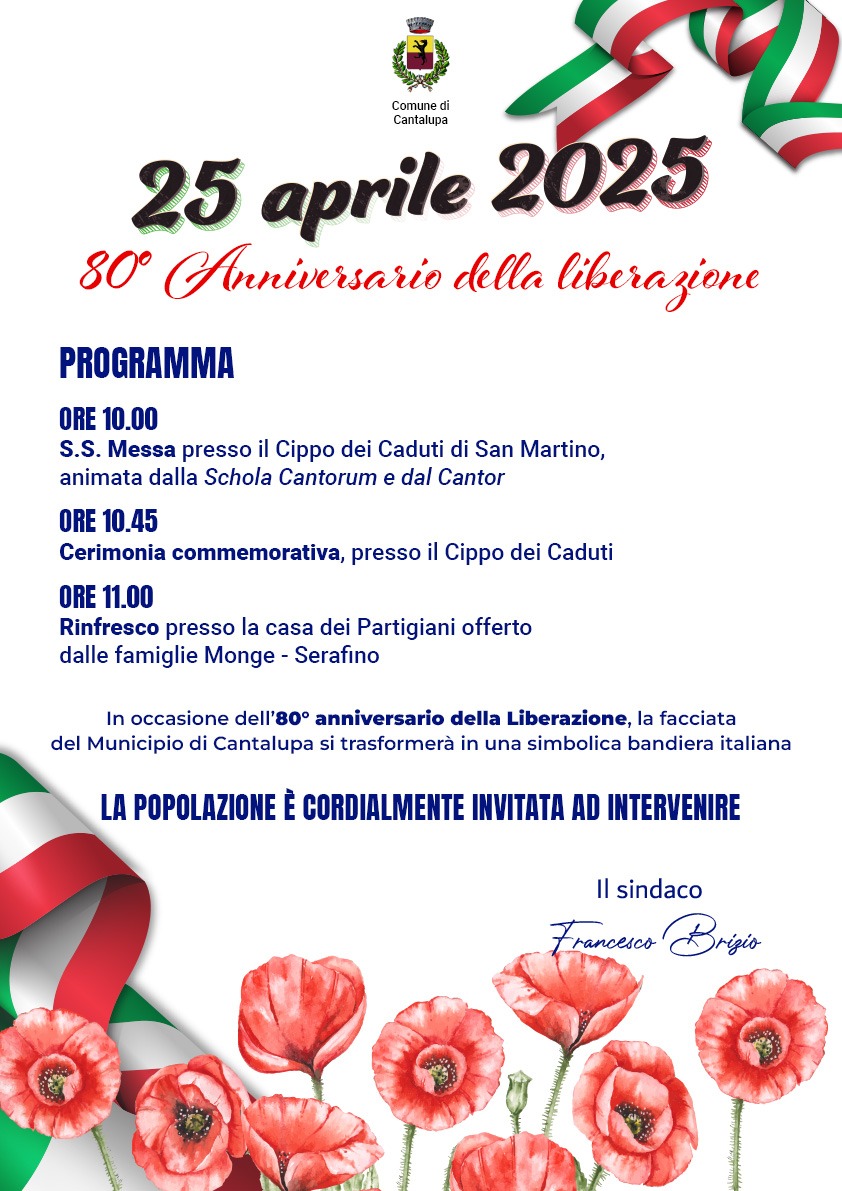 Comune di Cantalupa

25 aprile 2025

80° Anniversario della liberazione

PROGRAMMA

ORE 10.00
S.S. Messa presso il Cippo dei Caduti di San Martino, animata dalla Schola Cantorum e dal Cantor

ORE 10.45
Cerimonia commemorativa, presso il Cippo dei Caduti

ORE 11.00
Rinfresco presso la casa dei Partigiani offerto dalle famiglie Monge - Serafino

In occasione dell'80° anniversario della Liberazione, la facciata del Municipio di Cantalupa si trasformerà in una simbolica bandiera italiana

LA POPOLAZIONE È CORDIALMENTE INVITATA AD INTERVENIRE

Il sindaco
Francesco Brizio